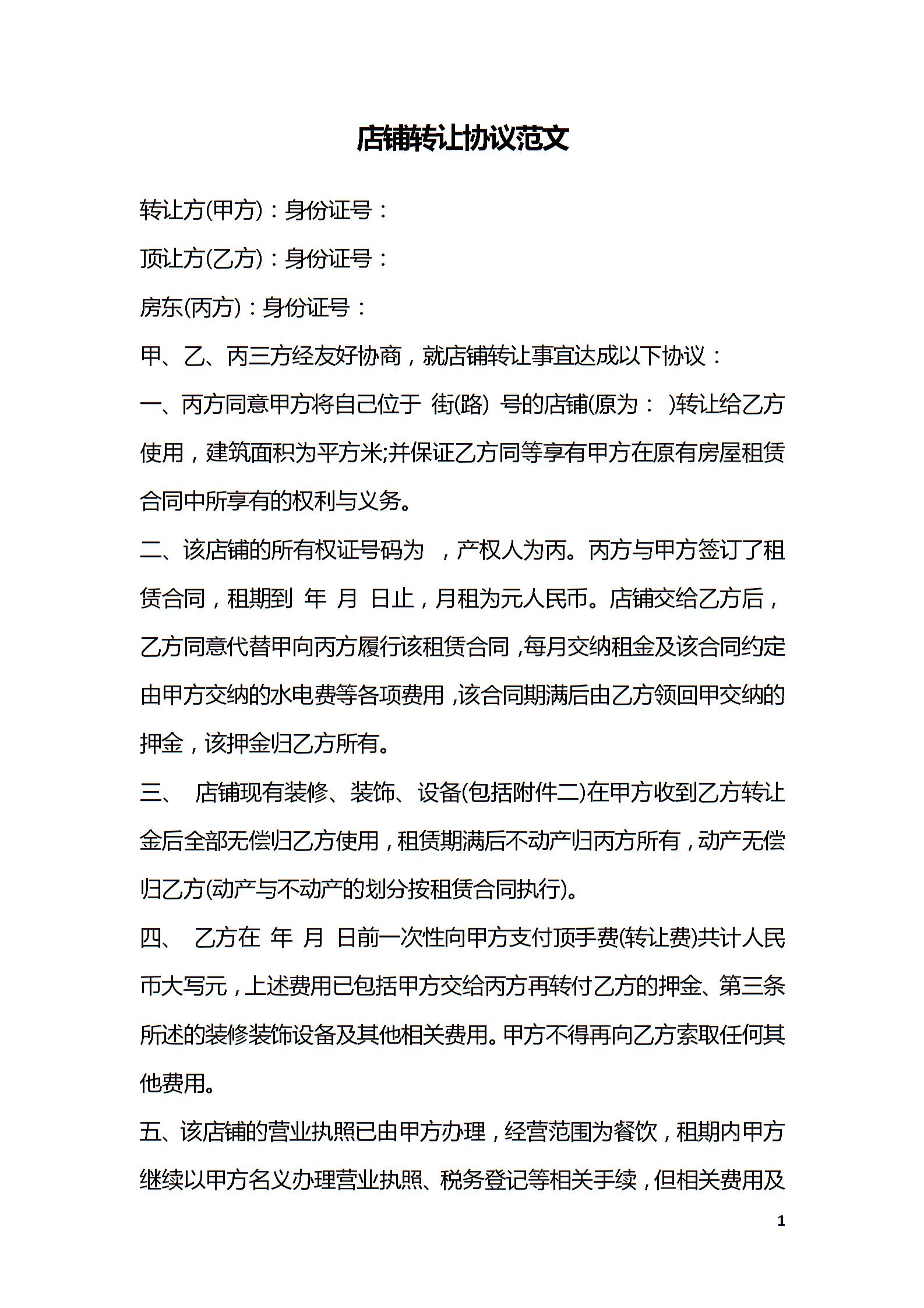 店铺转让协议范文

转让方(甲方)：身份证号：

顶让方(乙方)：身份证号：

房东(丙方)：身份证号：

甲、乙、丙三方经友好协商，就店铺转让事宜达成以下协议：

一、丙方同意甲方将自己位于 街(路) 号的店铺(原为： )转让给乙方使用，建筑面积为平方米;并保证乙方同等享有甲方在原有房屋租赁合同中所享有的权利与义务。

二、该店铺的所有权证号码为 ，产权人为丙。丙方与甲方签订了租赁合同，租期到 年 月 日止，月租为元人民币。店铺交给乙方后，乙方同意代替甲向丙方履行该租赁合同，每月交纳租金及该合同约定由甲方交纳的水电费等各项费用，该合同期满后由乙方领回甲交纳的押金，该押金归乙方所有。

三、 店铺现有装修、装饰、设备(包括附件二)在甲方收到乙方转让金后全部无偿归乙方使用，租赁期满后不动产归丙方所有，动产无偿归乙方(动产与不动产的划分按租赁合同执行)。

四、 乙方在 年 月 日前一次性向甲方支付顶手费(转让费)共计人民币大写元，上述费用已包括甲方交给丙方再转付乙方的押金、第三条所述的装修装饰设备及其他相关费用。甲方不得再向乙方索取任何其他费用。

五、该店铺的营业执照已由甲方办理，经营范围为餐饮，租期内甲方继续以甲方名义办理营业执照、税务登记等相关手续，但相关费用及

1